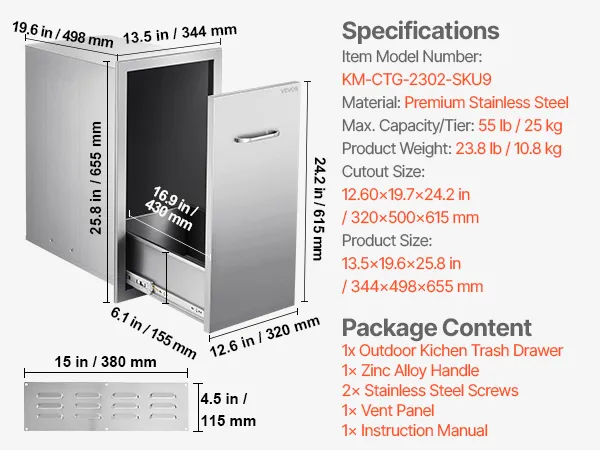 19.6 in / 498 mm

13.5 in / 344 mm

25.8 in / 655 mm

VEVOR

16.9 in / 430 mm

24.2 in / 615 mm

6.1 in / 155 mm

12.6 in / 320 mm

15 in / 380 mm

4.5 in / 115 mm

Specifications

Item Model Number:
KM-CTG-2302-SKU9
Material: Premium Stainless Steel
Max. Capacity/Tier: 55 lb / 25 kg
Product Weight: 23.8 lb / 10.8 kg
Cutout Size:
12.60×19.7×24.2 in
/ 320×500×615 mm
Product Size:
13.5×19.6×25.8 in
/ 344×498×655 mm

Package Content

1x Outdoor Kichen Trash Drawer
1× Zinc Alloy Handle
2× Stainless Steel Screws
1× Vent Panel
1× Instruction Manual